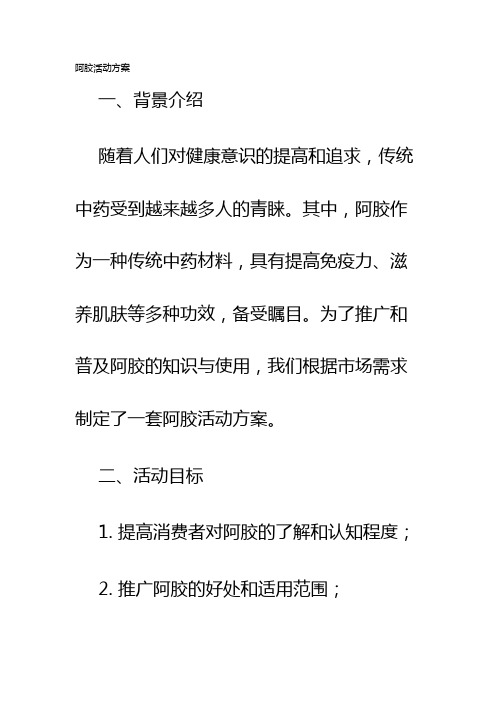 阿胶活动方案

一、背景介绍

随着人们对健康意识的提高和追求，传统中药受到越来越多人的青睐。其中，阿胶作为一种传统中药材料，具有提高免疫力、滋养肌肤等多种功效，备受瞩目。为了推广和普及阿胶的知识与使用，我们根据市场需求制定了一套阿胶活动方案。

二、活动目标

1. 提高消费者对阿胶的了解和认知程度；

2. 推广阿胶的好处和适用范围；